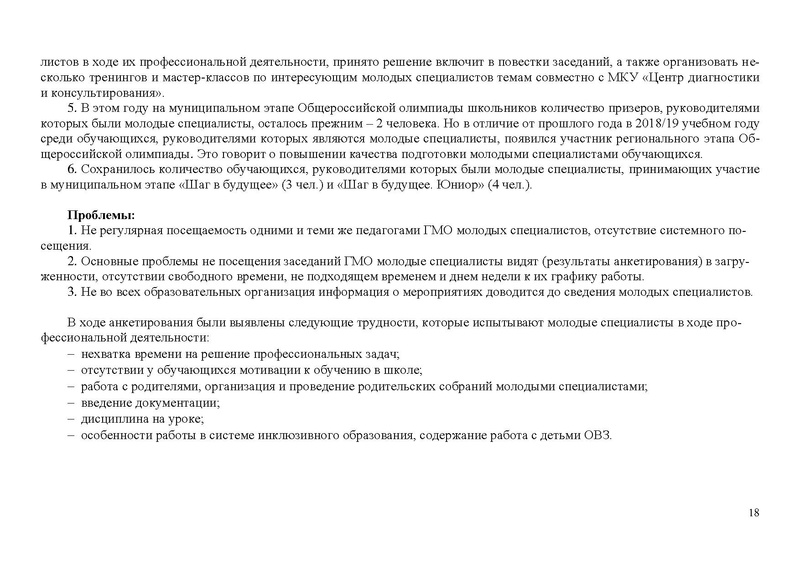 листов в ходе их профессиональной деятельности, принято решение включит в повестки заседаний, а также организовать несколько тренингов и мастер-классов по интересующим молодых специалистов темам совместно с МКУ «Центр диагностики и консультирования».

5. В этом году на муниципальном этапе Общероссийской олимпиады школьников количество призеров, руководителями которых были молодые специалисты, осталось прежним – 2 человека. Но в отличие от прошлого года в 2018/19 учебном году среди обучающихся, руководителями которых являются молодые специалисты, появился участник регионального этапа Общероссийской олимпиады. Это говорит о повышении качества подготовки молодыми специалистами обучающихся.

6. Сохранилось количество обучающихся, руководителями которых были молодые специалисты, принимающих участие в муниципальном этапе «Шаг в будущее» (3 чел.) и «Шаг в будущее. Юниор» (4 чел.).

Проблемы:

1. Не регулярная посещаемость одними и теми же педагогами ГМО молодых специалистов, отсутствие системного посещения.

2. Основные проблемы не посещения заседаний ГМО молодые специалисты видят (результаты анкетирования) в загруженности, отсутствии свободного времени, не подходящем временем и днем недели к их графику работы.

3. Не во всех образовательных организация информация о мероприятиях доводится до сведения молодых специалистов.

В ходе анкетирования были выявлены следующие трудности, которые испытывают молодые специалисты в ходе профессиональной деятельности:
– нехватка времени на решение профессиональных задач;
– отсутствии у обучающихся мотивации к обучению в школе;
– работа с родителями, организация и проведение родительских собраний молодыми специалистами;
– введение документации;
– дисциплина на уроке;
– особенности работы в системе инклюзивного образования, содержание работа с детьми ОВЗ.

18